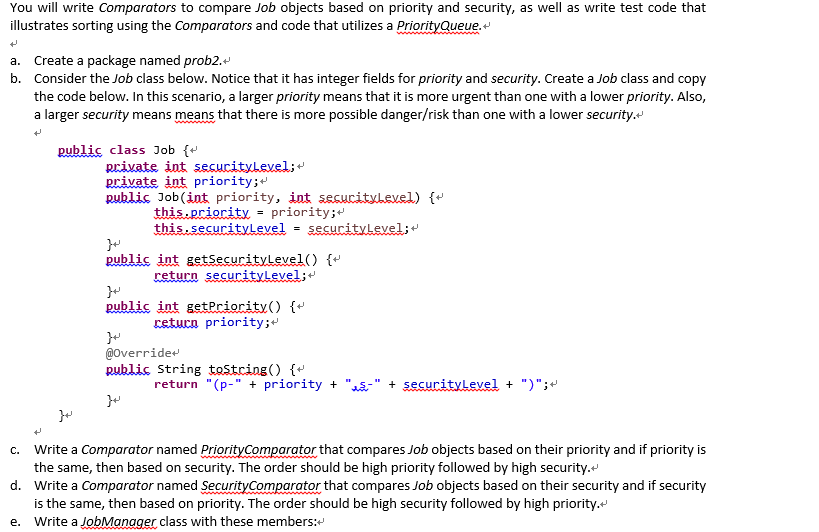 You will write Comparators to compare Job objects based on priority and security, as well as write test code that illustrates sorting using the Comparators and code that utilizes a PriorityQueue.

a. Create a package named prob2.
b. Consider the Job class below. Notice that it has integer fields for priority and security. Create a Job class and copy the code below. In this scenario, a larger priority means that it is more urgent than one with a lower priority. Also, a larger security means means that there is more possible danger/risk than one with a lower security.

public class Job {
    private int securityLevel;
    private int priority;
    public Job(int priority, int securityLevel) {
        this.priority = priority;
        this.securityLevel = securityLevel;
    }
    public int getSecurityLevel() {
        return securityLevel;
    }
    public int getPriority() {
        return priority;
    }
    @Override
    public String toString() {
        return "(p-" + priority + ",s-" + securityLevel + ")";
    }
}

c. Write a Comparator named PriorityComparator that compares Job objects based on their priority and if priority is the same, then based on security. The order should be high priority followed by high security.
d. Write a Comparator named SecurityComparator that compares Job objects based on their security and if security is the same, then based on priority. The order should be high security followed by high priority.
e. Write a JobManager class with these members: